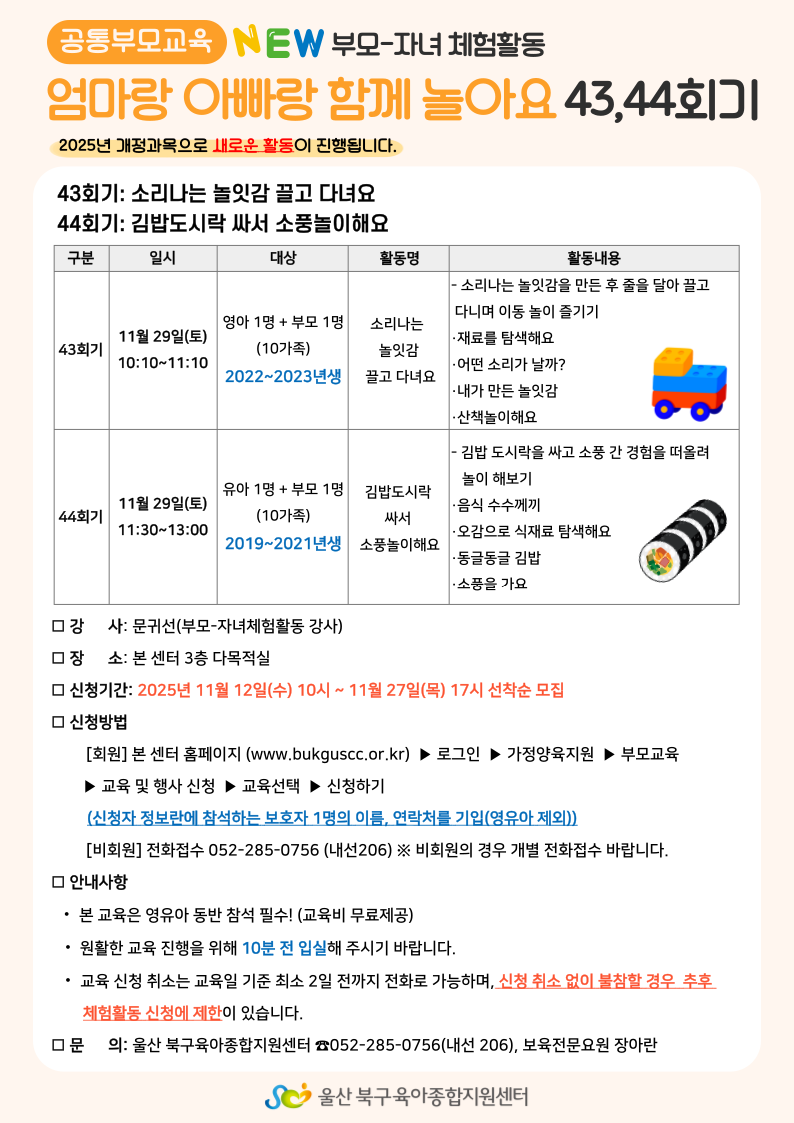 공통부모교육 NEW 부모-자녀 체험활동

엄마랑 아빠랑 함께 놀아요 43,44회기

2025년 개정과목으로 새로운 활동이 진행됩니다.

43회기: 소리나는 놀잇감 끌고 다녀요
44회기: 김밥도시락 싸서 소풍놀이해요

| 구분 | 일시 | 대상 | 활동명 | 활동내용 |
|---|---|---|---|---|
| 43회기 | 11월 29일(토) 10:10~11:10 | 영아 1명 + 부모 1명 (10가족) 2022~2023년생 | 소리나는 놀잇감 끌고 다녀요 | - 소리나는 놀잇감을 만든 후 줄을 달아 끌고 다니며 이동 놀이 즐기기 ·재료를 탐색해요 ·어떤 소리가 날까? ·내가 만든 놀잇감 ·산책놀이해요 |
| 44회기 | 11월 29일(토) 11:30~13:00 | 유아 1명 + 부모 1명 (10가족) 2019~2021년생 | 김밥도시락 싸서 소풍놀이해요 | - 김밥 도시락을 싸고 소풍 간 경험을 떠올려 놀이 해보기 ·음식 수수께끼 ·오감으로 식재료 탐색해요 ·동글동글 김밥 ·소풍을 가요 |

□ 강 사: 문귀선(부모-자녀체험활동 강사)
□ 장 소: 본 센터 3층 다목적실
□ 신청기간: 2025년 11월 12일(수) 10시 ~ 11월 27일(목) 17시 선착순 모집
□ 신청방법
[회원] 본 센터 홈페이지 (www.bukguscc.or.kr) ▶ 로그인 ▶ 가정양육지원 ▶ 부모교육 ▶ 교육 및 행사 신청 ▶ 교육선택 ▶ 신청하기
(신청자 정보란에 참석하는 보호자 1명의 이름, 연락처를 기입(영유아 제외))
[비회원] 전화접수 052-285-0756 (내선206) ※ 비회원의 경우 개별 전화접수 바랍니다.
□ 안내사항
• 본 교육은 영유아 동반 참석 필수! (교육비 무료제공)
• 원활한 교육 진행을 위해 10분 전 입실해 주시기 바랍니다.
• 교육 신청 취소는 교육일 기준 최소 2일 전까지 전화로 가능하며, 신청 취소 없이 불참할 경우 추후 체험활동 신청에 제한이 있습니다.
□ 문 의: 울산 북구육아종합지원센터 ☎052-285-0756(내선 206), 보육전문요원 장아란

울산 북구육아종합지원센터